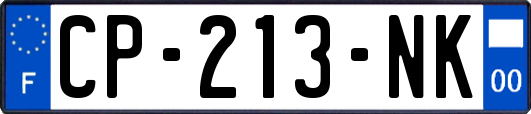 F
CP-213-NK
00